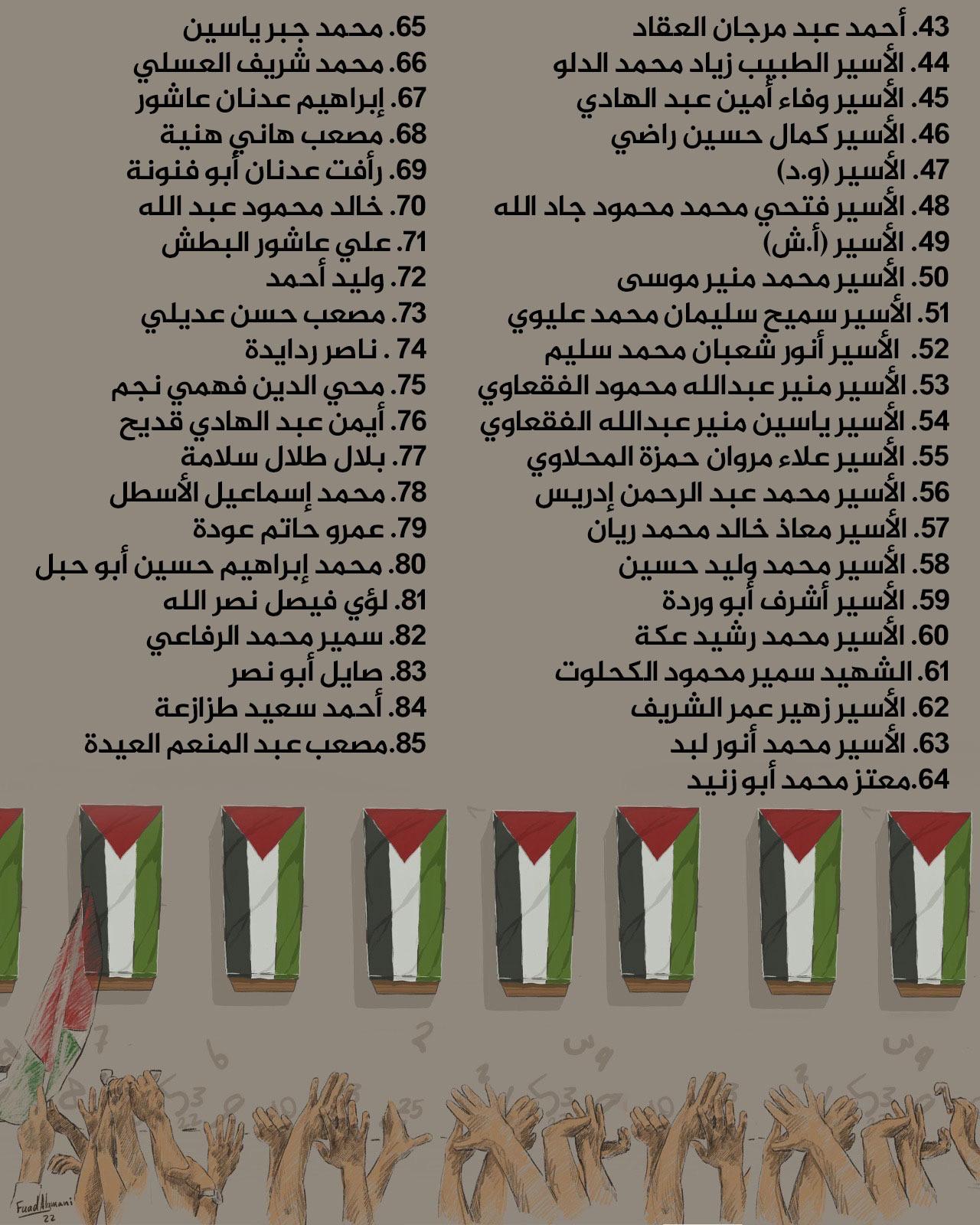 43. أحمد عبد مرجان العقاد
44. الأسير الطبيب زياد محمد الدلو
45. الأسير وفاء أمين عبد الهادي
46. الأسير كمال حسين راضي
47. الأسير (و.د)
48. الأسير فتحي محمد محمود جاد الله
49. الأسير (أ.ش)
50. الأسير محمد منير موسى
51. الأسير سميح سليمان محمد عليوي
52. الأسير أنور شعبان محمد سليم
53. الأسير منير عبدالله محمود الفقعاوي
54. الأسير ياسين منير عبدالله الفقعاوي
55. الأسير علاء مروان حمزة المحلاوي
56. الأسير محمد عبد الرحمن إدريس
57. الأسير معاذ خالد محمد ريان
58. الأسير محمد وليد حسين
59. الأسير أشرف أبو وردة
60. الأسير محمد رشيد عكة
61. الشهيد سمير محمود الكحلوت
62. الأسير زهير عمر الشريف
63. الأسير محمد أنور لبد
64.معتز محمد أبو زنيد

65. محمد جبر ياسين
66. محمد شريف العسلي
67. إبراهيم عدنان عاشور
68. مصعب هاني هنية
69. رأفت عدنان أبو فنونة
70. خالد محمود عبد الله
71. علي عاشور البطش
72. وليد أحمد
73. مصعب حسن عديلي
74 . ناصر ردايدة
75. محي الدين فهمي نجم
76. أيمن عبد الهادي قديح
77. بلال طلال سلامة
78. محمد إسماعيل الأسطل
79. عمرو حاتم عودة
80. محمد إبراهيم حسين أبو حبل
81. لؤي فيصل نصر الله
82. سمير محمد الرفاعي
83. صايل أبو نصر
84. أحمد سعيد طزازعة
85.مصعب عبد المنعم العيدة

Fuad Alymani
22